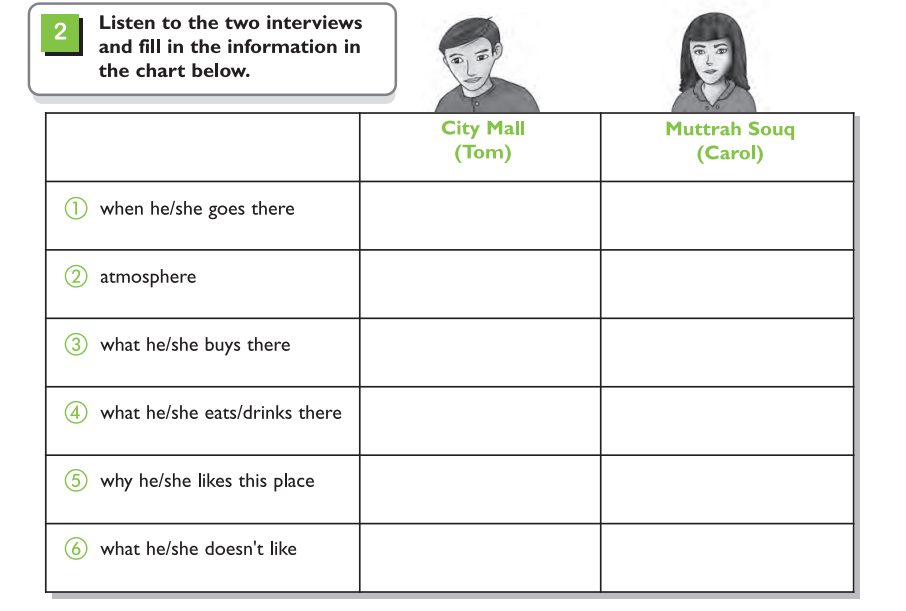 2 Listen to the two interviews and fill in the information in the chart below.

| | City Mall (Tom) | Muttrah Souq (Carol) |
|---|---|---|
| ① when he/she goes there | | |
| ② atmosphere | | |
| ③ what he/she buys there | | |
| ④ what he/she eats/drinks there | | |
| ⑤ why he/she likes this place | | |
| ⑥ what he/she doesn't like | | |